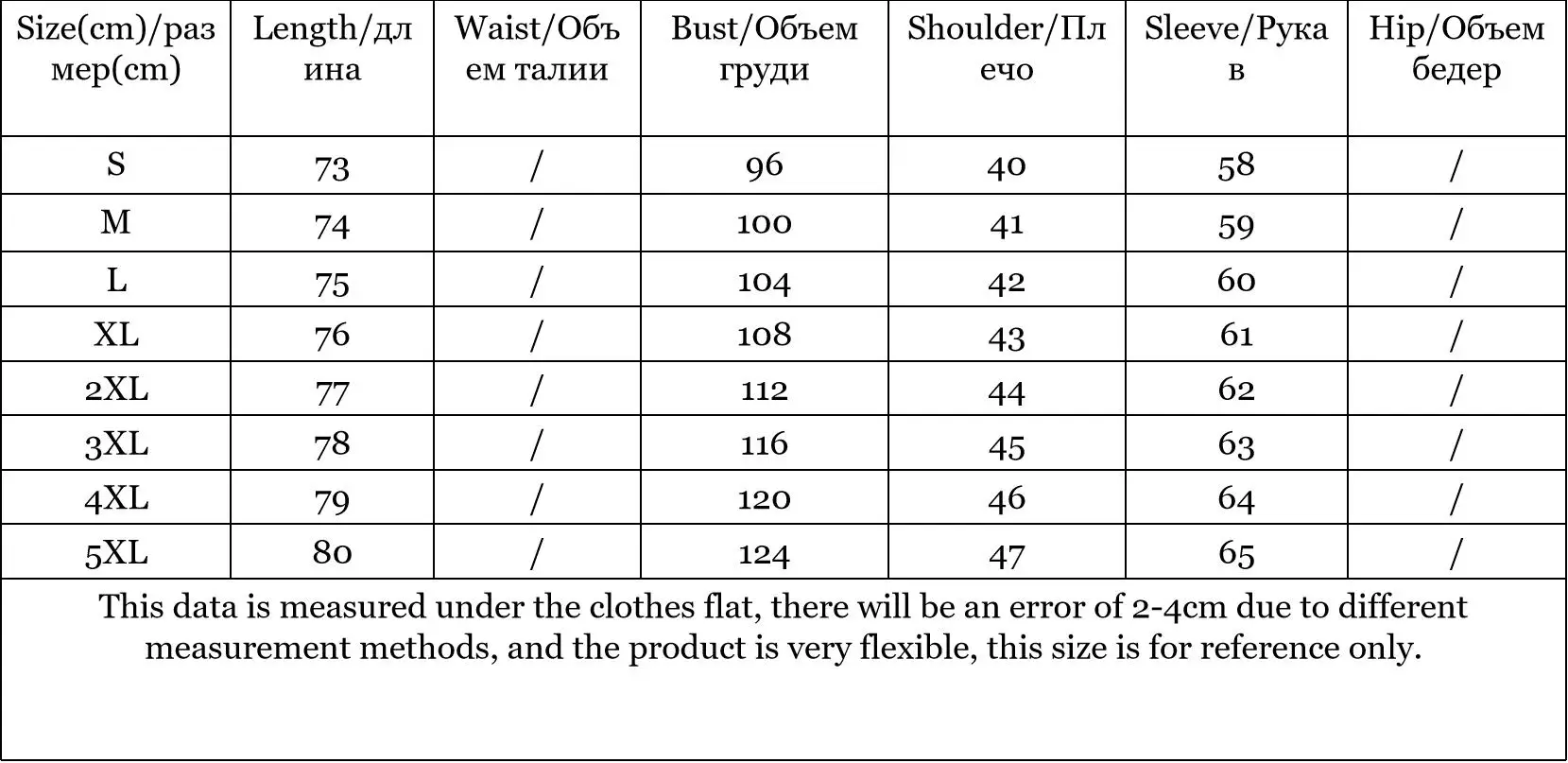 | Size(cm)/размер(cm) | Length/длина | Waist/Объем талии | Bust/Объем груди | Shoulder/Плечо | Sleeve/Рукав | Hip/Объем бедер |
|---|---|---|---|---|---|---|
| S | 73 | / | 96 | 40 | 58 | / |
| M | 74 | / | 100 | 41 | 59 | / |
| L | 75 | / | 104 | 42 | 60 | / |
| XL | 76 | / | 108 | 43 | 61 | / |
| 2XL | 77 | / | 112 | 44 | 62 | / |
| 3XL | 78 | / | 116 | 45 | 63 | / |
| 4XL | 79 | / | 120 | 46 | 64 | / |
| 5XL | 80 | / | 124 | 47 | 65 | / |

This data is measured under the clothes flat, there will be an error of 2-4cm due to different measurement methods, and the product is very flexible, this size is for reference only.